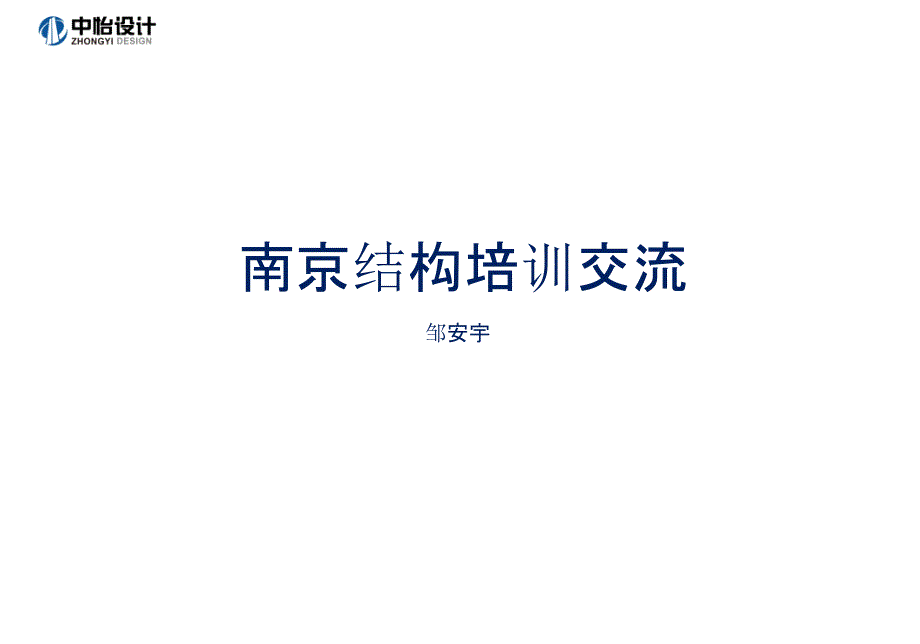 中怡设计
ZHONGYI DESIGN

南京结构培训交流

邹安宇